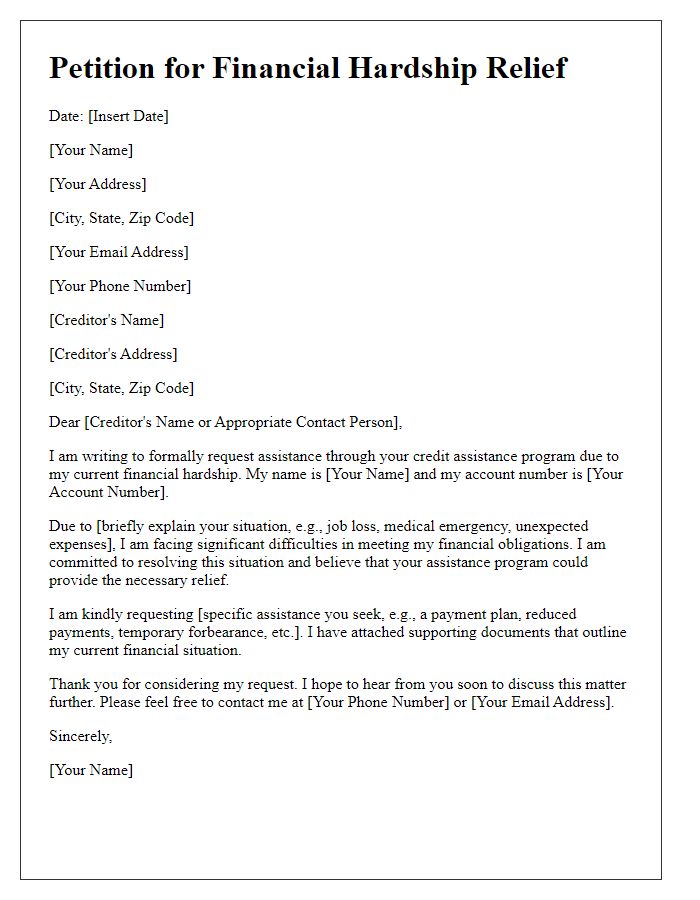 Petition for Financial Hardship Relief

Date: [Insert Date]

[Your Name]

[Your Address]

[City, State, Zip Code]

[Your Email Address]

[Your Phone Number]

[Creditor's Name]

[Creditor's Address]

[City, State, Zip Code]

Dear [Creditor's Name or Appropriate Contact Person],

I am writing to formally request assistance through your credit assistance program due to my current financial hardship. My name is [Your Name] and my account number is [Your Account Number].

Due to [briefly explain your situation, e.g., job loss, medical emergency, unexpected expenses], I am facing significant difficulties in meeting my financial obligations. I am committed to resolving this situation and believe that your assistance program could provide the necessary relief.

I am kindly requesting [specific assistance you seek, e.g., a payment plan, reduced payments, temporary forbearance, etc.]. I have attached supporting documents that outline my current financial situation.

Thank you for considering my request. I hope to hear from you soon to discuss this matter further. Please feel free to contact me at [Your Phone Number] or [Your Email Address].

Sincerely,

[Your Name]